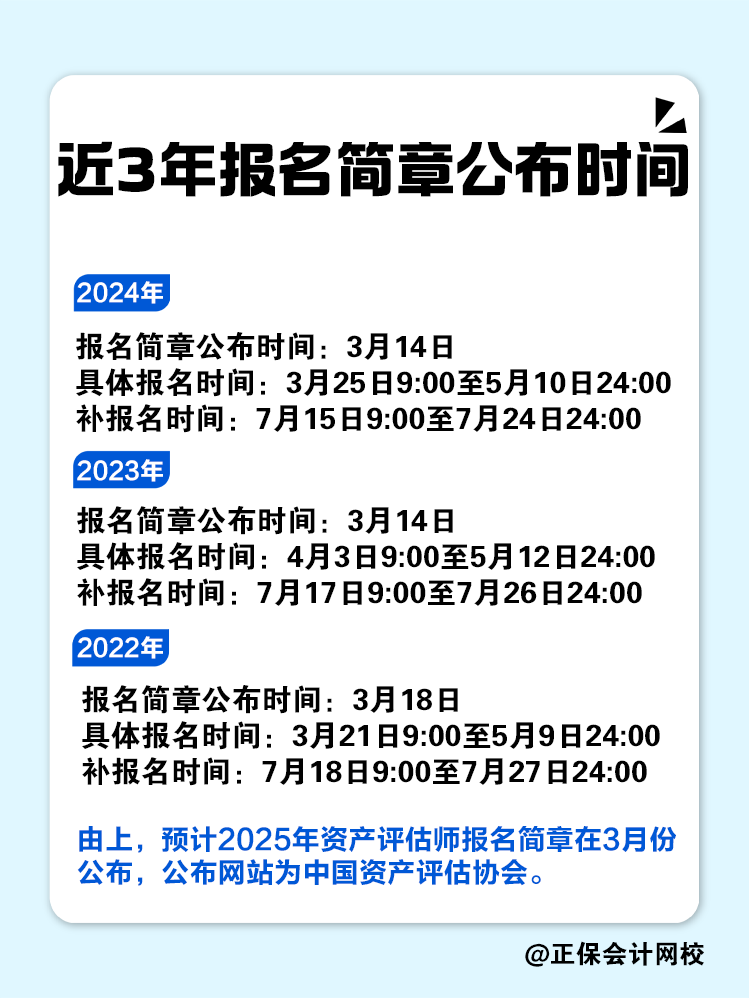 近3年报名简章公布时间

2024年

报名简章公布时间：3月14日
具体报名时间：3月25日9:00至5月10日24:00
补报名时间：7月15日9:00至7月24日24:00

2023年

报名简章公布时间：3月14日
具体报名时间：4月3日9:00至5月12日24:00
补报名时间：7月17日9:00至7月26日24:00

2022年

报名简章公布时间：3月18日
具体报名时间：3月21日9:00至5月9日24:00
补报名时间：7月18日9:00至7月27日24:00

由上，预计2025年资产评估师报名简章在3月份公布，公布网站为中国资产评估协会。

@正保会计网校